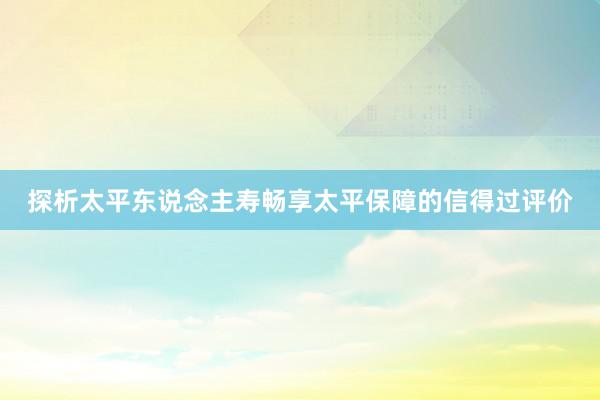 探析太平东说念主寿畅享太平保障的信得过评价